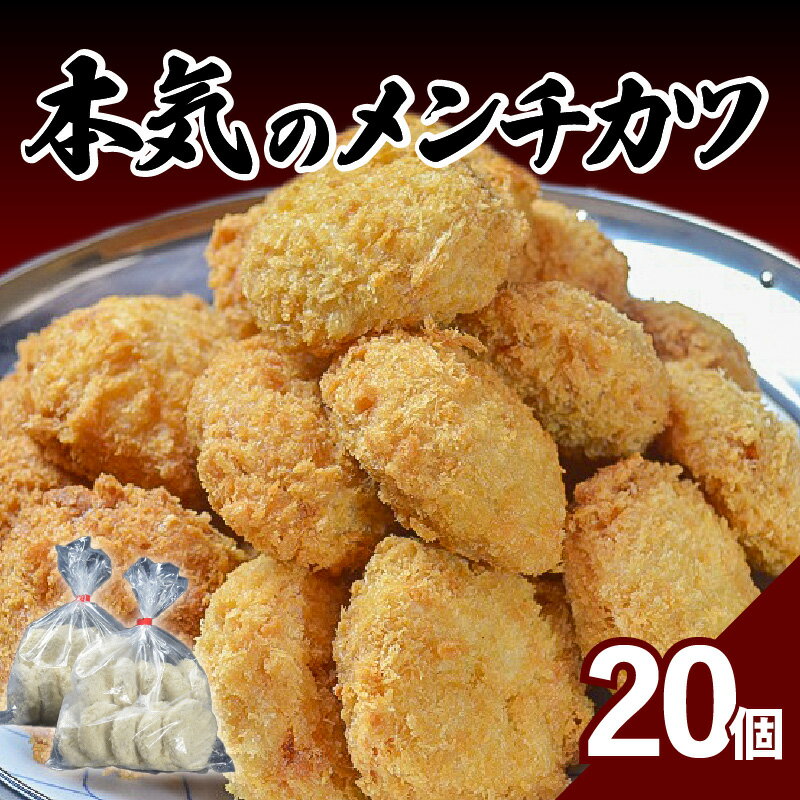 本気のメンチカツ

20個